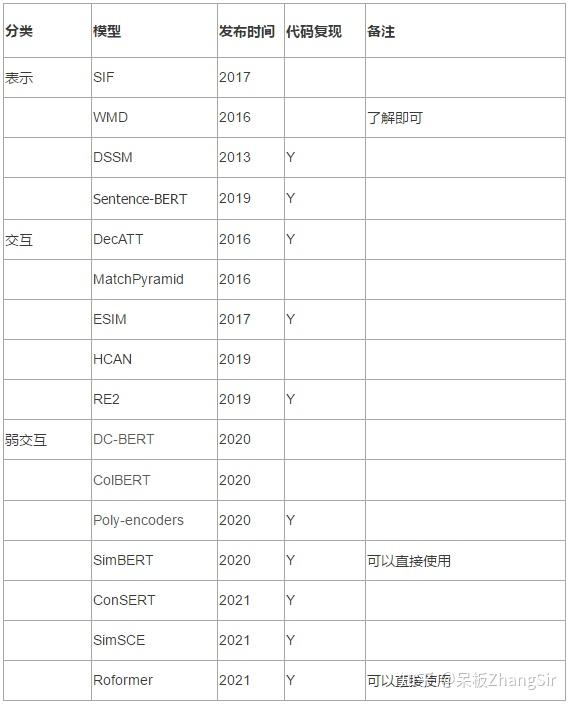 | 分类 | 模型 | 发布时间 | 代码复现 | 备注 |
|---|---|---|---|---|
| 表示 | SIF | 2017 | | |
| | WMD | 2016 | | 了解即可 |
| | DSSM | 2013 | Y | |
| | Sentence-BERT | 2019 | Y | |
| 交互 | DecATT | 2016 | Y | |
| | MatchPyramid | 2016 | | |
| | ESIM | 2017 | Y | |
| | HCAN | 2019 | | |
| | RE2 | 2019 | Y | |
| 弱交互 | DC-BERT | 2020 | | |
| | ColBERT | 2020 | | |
| | Poly-encoders | 2020 | Y | |
| | SimBERT | 2020 | Y | 可以直接使用 |
| | ConSERT | 2021 | Y | |
| | SimSCE | 2021 | Y | |
| | Roformer | 2021 | Y | 可以直接使用 |

知乎 @呆板ZhangSir